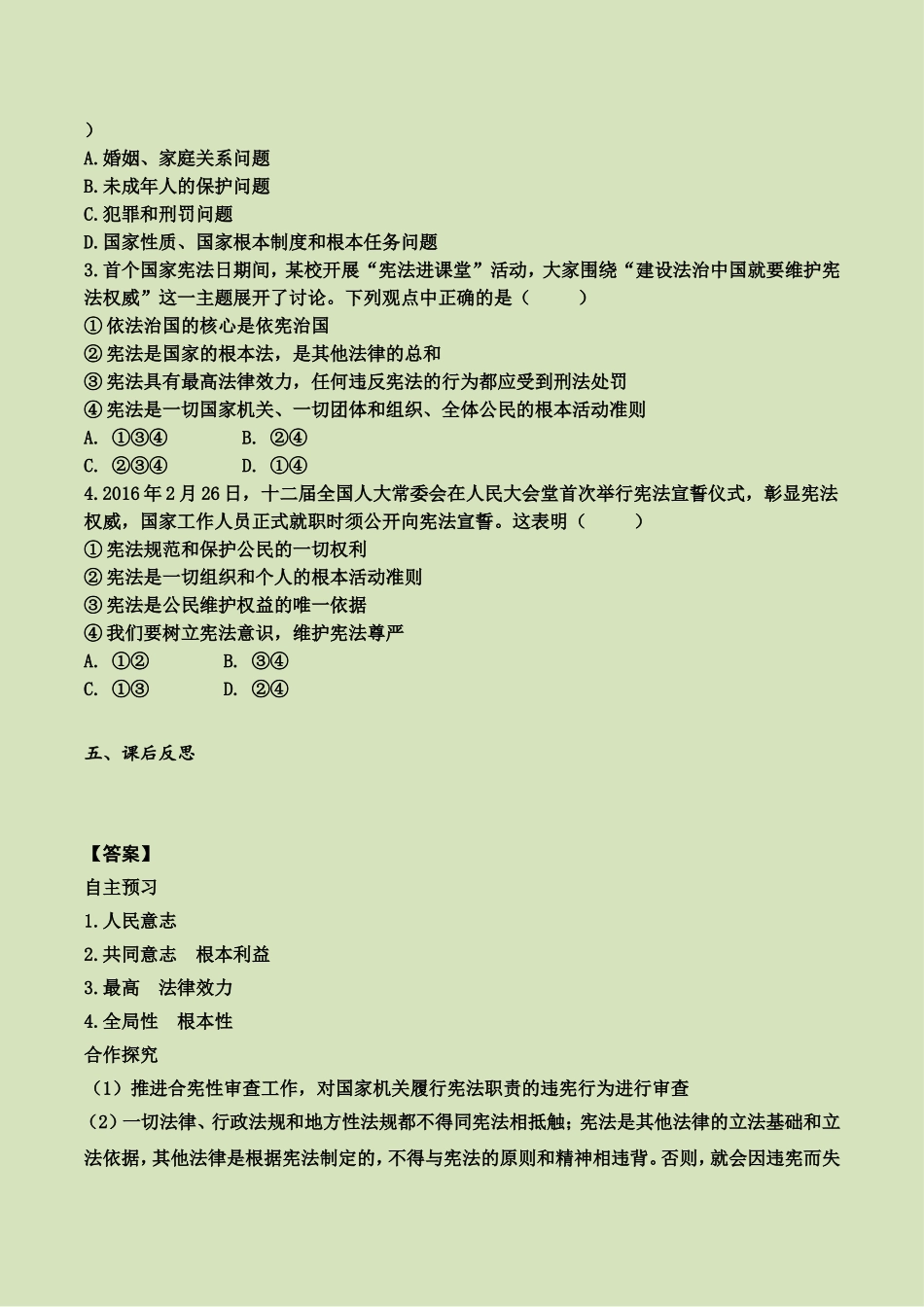 ）
A.婚姻、家庭关系问题
B.未成年人的保护问题
C.犯罪和刑罚问题
D.国家性质、国家根本制度和根本任务问题
3.首个国家宪法日期间，某校开展“宪法进课堂”活动，大家围绕“建设法治中国就要维护宪法权威”这一主题展开了讨论。下列观点中正确的是（　　）
①依法治国的核心是依宪治国
②宪法是国家的根本法，是其他法律的总和
③宪法具有最高法律效力，任何违反宪法的行为都应受到刑法处罚
④宪法是一切国家机关、一切团体和组织、全体公民的根本活动准则
A. ①③④　　B. ②④
C. ②③④　　D. ①④
4.2016年2月26日，十二届全国人大常委会在人民大会堂首次举行宪法宣誓仪式，彰显宪法权威，国家工作人员正式就职时须公开向宪法宣誓。这表明（　　）
①宪法规范和保护公民的一切权利
②宪法是一切组织和个人的根本活动准则
③宪法是公民维护权益的唯一依据
④我们要树立宪法意识，维护宪法尊严
A. ①②　　B. ③④
C. ①③　　D. ②④

五、课后反思

【答案】
自主预习
1.人民意志
2.共同意志　根本利益
3.最高　法律效力
4.全局性　根本性
合作探究
（1）推进合宪性审查工作，对国家机关履行宪法职责的违宪行为进行审查
（2）一切法律、行政法规和地方性法规都不得同宪法相抵触；宪法是其他法律的立法基础和立法依据，其他法律是根据宪法制定的，不得与宪法的原则和精神相违背。否则，就会因违宪而失